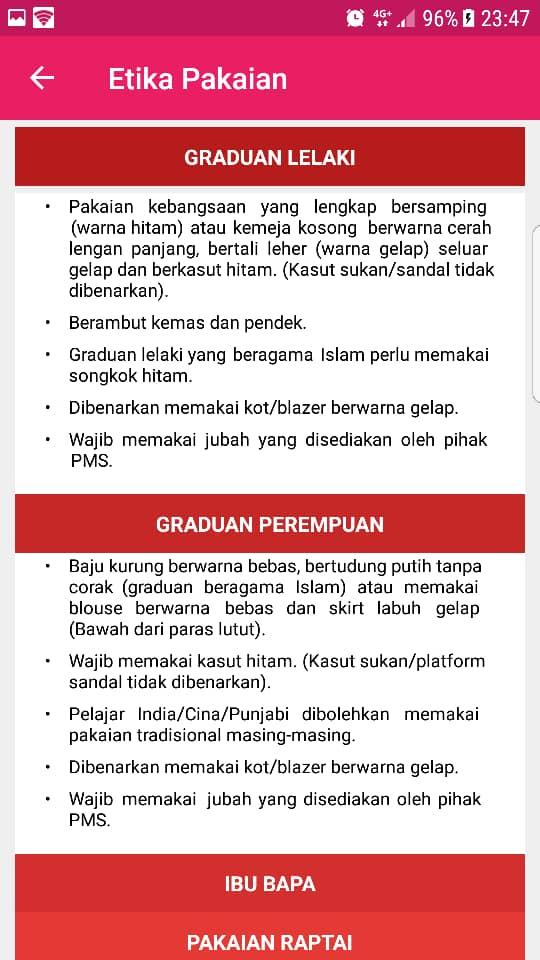 4G+ 96% 23:47

Etika Pakaian

GRADUAN LELAKI

• Pakaian kebangsaan yang lengkap bersamping (warna hitam) atau kemeja kosong berwarna cerah lengan panjang, bertali leher (warna gelap) seluar gelap dan berkasut hitam. (Kasut sukan/sandal tidak dibenarkan).

• Berambut kemas dan pendek.

• Graduan lelaki yang beragama Islam perlu memakai songkok hitam.

• Dibenarkan memakai kot/blazer berwarna gelap.

• Wajib memakai jubah yang disediakan oleh pihak PMS.

GRADUAN PEREMPUAN

• Baju kurung berwarna bebas, bertudung putih tanpa corak (graduan beragama Islam) atau memakai blouse berwarna bebas dan skirt labuh gelap (Bawah dari paras lutut).

• Wajib memakai kasut hitam. (Kasut sukan/platform sandal tidak dibenarkan).

• Pelajar India/Cina/Punjabi dibolehkan memakai pakaian tradisional masing-masing.

• Dibenarkan memakai kot/blazer berwarna gelap.

• Wajib memakai jubah yang disediakan oleh pihak PMS.

IBU BAPA

PAKAIAN RAPTAI